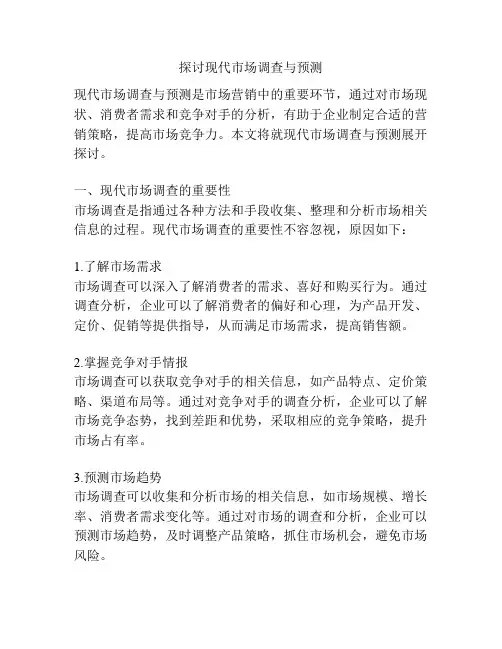 探讨现代市场调查与预测

现代市场调查与预测是市场营销中的重要环节，通过对市场现状、消费者需求和竞争对手的分析，有助于企业制定合适的营销策略，提高市场竞争力。本文将就现代市场调查与预测展开探讨。

一、现代市场调查的重要性
市场调查是指通过各种方法和手段收集、整理和分析市场相关信息的过程。现代市场调查的重要性不容忽视，原因如下：

1.了解市场需求
市场调查可以深入了解消费者的需求、喜好和购买行为。通过调查分析，企业可以了解消费者的偏好和心理，为产品开发、定价、促销等提供指导，从而满足市场需求，提高销售额。

2.掌握竞争对手情报
市场调查可以获取竞争对手的相关信息，如产品特点、定价策略、渠道布局等。通过对竞争对手的调查分析，企业可以了解市场竞争态势，找到差距和优势，采取相应的竞争策略，提升市场占有率。

3.预测市场趋势
市场调查可以收集和分析市场的相关信息，如市场规模、增长率、消费者需求变化等。通过对市场的调查和分析，企业可以预测市场趋势，及时调整产品策略，抓住市场机会，避免市场风险。